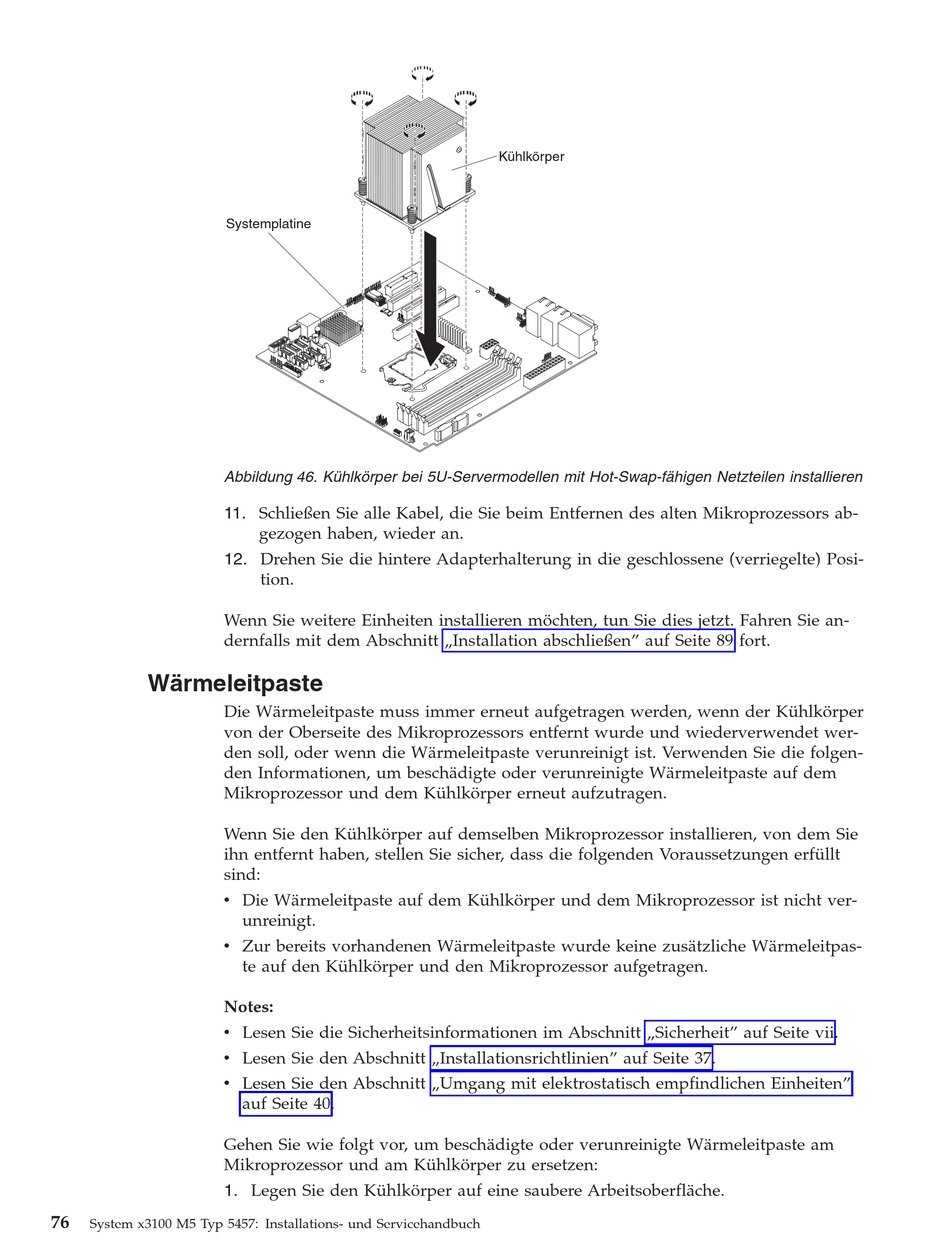 Kühlkörper

Systemplatine

Abbildung 46. Kühlkörper bei 5U-Servermodellen mit Hot-Swap-fähigen Netzteilen installieren

11. Schließen Sie alle Kabel, die Sie beim Entfernen des alten Mikroprozessors abgezogen haben, wieder an.

12. Drehen Sie die hintere Adapterhalterung in die geschlossene (verriegelte) Position.

Wenn Sie weitere Einheiten installieren möchten, tun Sie dies jetzt. Fahren Sie andernfalls mit dem Abschnitt „Installation abschließen" auf Seite 89 fort.

Wärmeleitpaste

Die Wärmeleitpaste muss immer erneut aufgetragen werden, wenn der Kühlkörper von der Oberseite des Mikroprozessors entfernt wurde und wiederverwendet werden soll, oder wenn die Wärmeleitpaste verunreinigt ist. Verwenden Sie die folgenden Informationen, um beschädigte oder verunreinigte Wärmeleitpaste auf dem Mikroprozessor und dem Kühlkörper erneut aufzutragen.

Wenn Sie den Kühlkörper auf demselben Mikroprozessor installieren, von dem Sie ihn entfernt haben, stellen Sie sicher, dass die folgenden Voraussetzungen erfüllt sind:

• Die Wärmeleitpaste auf dem Kühlkörper und dem Mikroprozessor ist nicht verunreinigt.

• Zur bereits vorhandenen Wärmeleitpaste wurde keine zusätzliche Wärmeleitpaste auf den Kühlkörper und den Mikroprozessor aufgetragen.

Notes:

• Lesen Sie die Sicherheitsinformationen im Abschnitt „Sicherheit" auf Seite vii.

• Lesen Sie den Abschnitt „Installationsrichtlinien" auf Seite 37.

• Lesen Sie den Abschnitt „Umgang mit elektrostatisch empfindlichen Einheiten" auf Seite 40.

Gehen Sie wie folgt vor, um beschädigte oder verunreinigte Wärmeleitpaste am Mikroprozessor und am Kühlkörper zu ersetzen:

1. Legen Sie den Kühlkörper auf eine saubere Arbeitsoberfläche.

76 System x3100 M5 Typ 5457: Installations- und Servicehandbuch